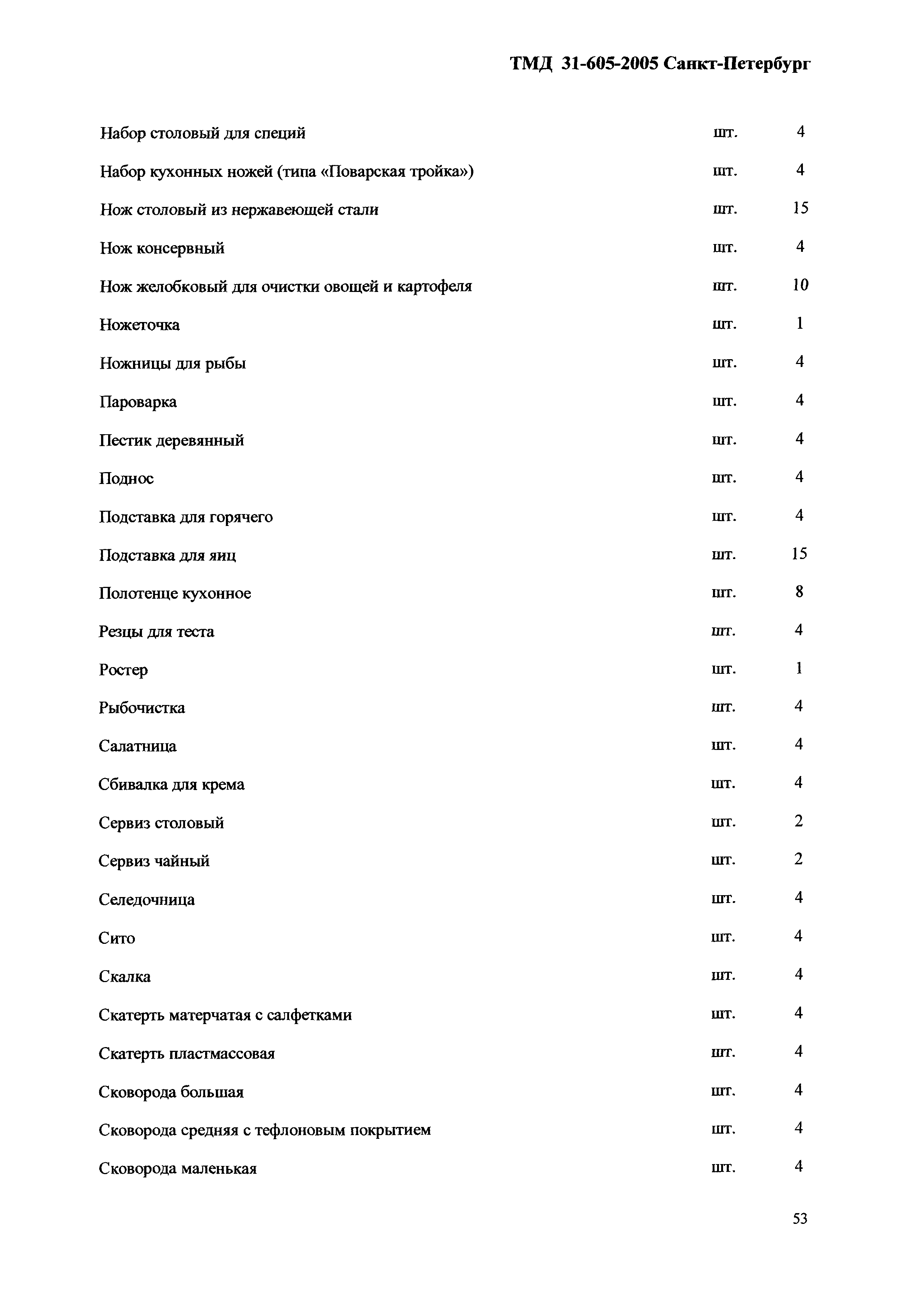 ТМД 31-605-2005 Санкт-Петербург

| | | |
|---|---|---|
| Набор столовый для специй | шт. | 4 |
| Набор кухонных ножей (типа «Поварская тройка») | шт. | 4 |
| Нож столовый из нержавеющей стали | шт. | 15 |
| Нож консервный | шт. | 4 |
| Нож желобковый для очистки овощей и картофеля | шт. | 10 |
| Ножеточка | шт. | 1 |
| Ножницы для рыбы | шт. | 4 |
| Пароварка | шт. | 4 |
| Пестик деревянный | шт. | 4 |
| Поднос | шт. | 4 |
| Подставка для горячего | шт. | 4 |
| Подставка для яиц | шт. | 15 |
| Полотенце кухонное | шт. | 8 |
| Резцы для теста | шт. | 4 |
| Ростер | шт. | 1 |
| Рыбочистка | шт. | 4 |
| Салатница | шт. | 4 |
| Сбивалка для крема | шт. | 4 |
| Сервиз столовый | шт. | 2 |
| Сервиз чайный | шт. | 2 |
| Селедочница | шт. | 4 |
| Сито | шт. | 4 |
| Скалка | шт. | 4 |
| Скатерть матерчатая с салфетками | шт. | 4 |
| Скатерть пластмассовая | шт. | 4 |
| Сковорода большая | шт. | 4 |
| Сковорода средняя с тефлоновым покрытием | шт. | 4 |
| Сковорода маленькая | шт. | 4 |

53